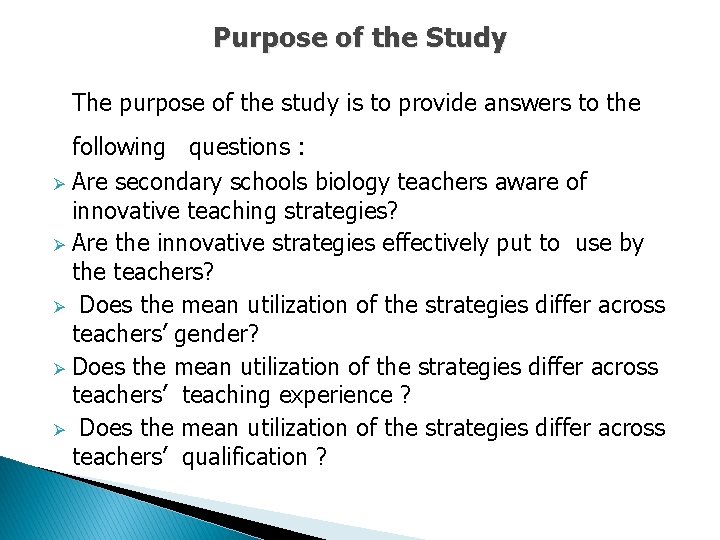 Purpose of the Study

The purpose of the study is to provide answers to the following questions :

➢ Are secondary schools biology teachers aware of innovative teaching strategies?
➢ Are the innovative strategies effectively put to use by the teachers?
➢ Does the mean utilization of the strategies differ across teachers' gender?
➢ Does the mean utilization of the strategies differ across teachers' teaching experience ?
➢ Does the mean utilization of the strategies differ across teachers' qualification ?